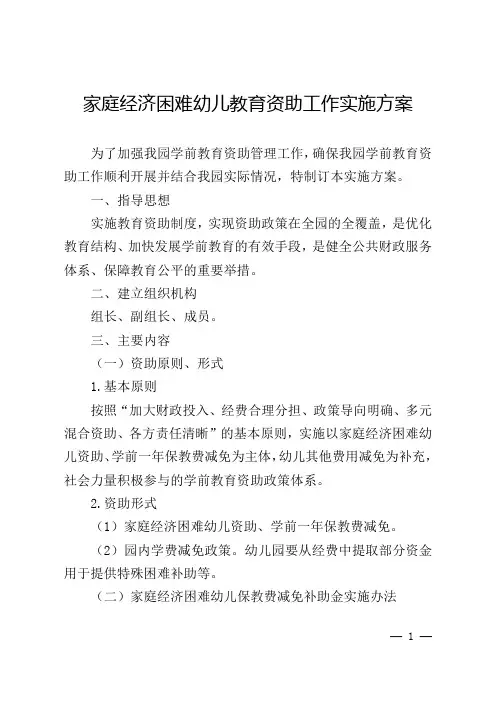 家庭经济困难幼儿教育资助工作实施方案

为了加强我园学前教育资助管理工作，确保我园学前教育资助工作顺利开展并结合我园实际情况，特制订本实施方案。

一、指导思想

实施教育资助制度，实现资助政策在全园的全覆盖，是优化教育结构、加快发展学前教育的有效手段，是健全公共财政服务体系、保障教育公平的重要举措。

二、建立组织机构

组长、副组长、成员。

三、主要内容

（一）资助原则、形式

1.基本原则

按照“加大财政投入、经费合理分担、政策导向明确、多元混合资助、各方责任清晰”的基本原则，实施以家庭经济困难幼儿资助、学前一年保教费减免为主体，幼儿其他费用减免为补充，社会力量积极参与的学前教育资助政策体系。

2.资助形式

（1）家庭经济困难幼儿资助、学前一年保教费减免。

（2）园内学费减免政策。幼儿园要从经费中提取部分资金用于提供特殊困难补助等。

（二）家庭经济困难幼儿保教费减免补助金实施办法

— 1 —